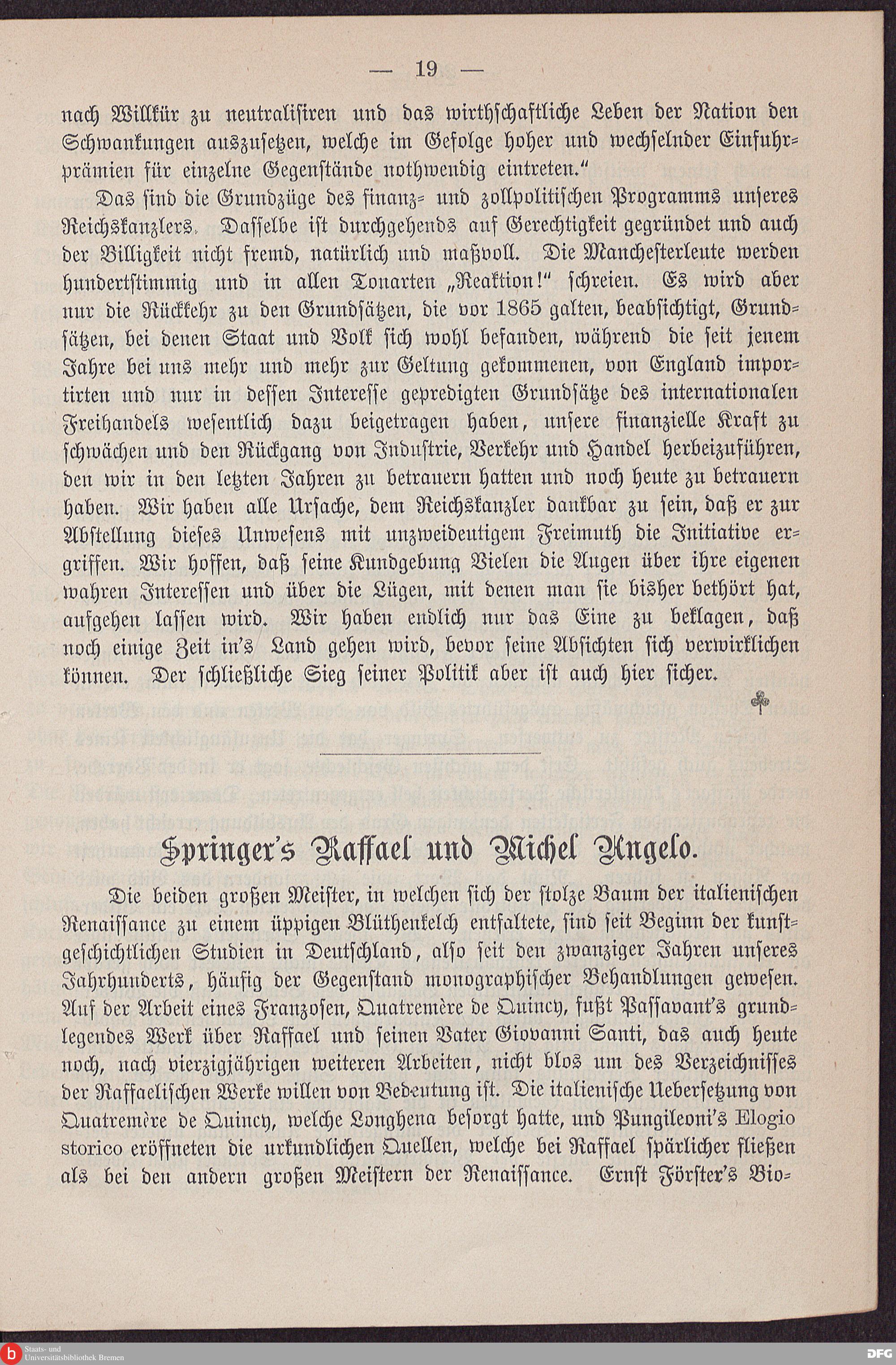 — 19 —

nach Willkür zu neutralisiren und das wirthschaftliche Leben der Nation den Schwankungen auszusetzen, welche im Gefolge hoher und wechselnder Einfuhrprämien für einzelne Gegenstände nothwendig eintreten."

Das sind die Grundzüge des finanz- und zollpolitischen Programms unseres Reichskanzlers. Dasselbe ist durchgehends auf Gerechtigkeit gegründet und auch der Billigkeit nicht fremd, natürlich und maßvoll. Die Manchesterleute werden hundertstimmig und in allen Tonarten „Reaktion!" schreien. Es wird aber nur die Rückkehr zu den Grundsätzen, die vor 1865 galten, beabsichtigt, Grundsätzen, bei denen Staat und Volk sich wohl befanden, während die seit jenem Jahre bei uns mehr und mehr zur Geltung gekommenen, von England importirten und nur in dessen Interesse gepredigten Grundsätze des internationalen Freihandels wesentlich dazu beigetragen haben, unsere finanzielle Kraft zu schwächen und den Rückgang von Industrie, Verkehr und Handel herbeizuführen, den wir in den letzten Jahren zu betrauern hatten und noch heute zu betrauern haben. Wir haben alle Ursache, dem Reichskanzler dankbar zu sein, daß er zur Abstellung dieses Unwesens mit unzweideutigem Freimuth die Initiative ergriffen. Wir hoffen, daß seine Kundgebung Vielen die Augen über ihre eigenen wahren Interessen und über die Lügen, mit denen man sie bisher bethört hat, aufgehen lassen wird. Wir haben endlich nur das Eine zu beklagen, daß noch einige Zeit in's Land gehen wird, bevor seine Absichten sich verwirklichen können. Der schließliche Sieg seiner Politik aber ist auch hier sicher.

Springer's Raffael und Michel Angelo.

Die beiden großen Meister, in welchen sich der stolze Baum der italienischen Renaissance zu einem üppigen Blüthenkelch entfaltete, sind seit Beginn der kunstgeschichtlichen Studien in Deutschland, also seit den zwanziger Jahren unseres Jahrhunderts, häufig der Gegenstand monographischer Behandlungen gewesen. Auf der Arbeit eines Franzosen, Quatremère de Quincy, fußt Passavant's grundlegendes Werk über Raffael und seinen Vater Giovanni Santi, das auch heute noch, nach vierzigjährigen weiteren Arbeiten, nicht blos um des Verzeichnisses der Raffaelischen Werke willen von Bedeutung ist. Die italienische Uebersetzung von Quatremère de Quincy, welche Longhena besorgt hatte, und Pungileoni's Elogio storico eröffneten die urkundlichen Quellen, welche bei Raffael spärlicher fließen als bei den andern großen Meistern der Renaissance. Ernst Förster's Bio-

Staats- und Universitätsbibliothek Bremen
DFG